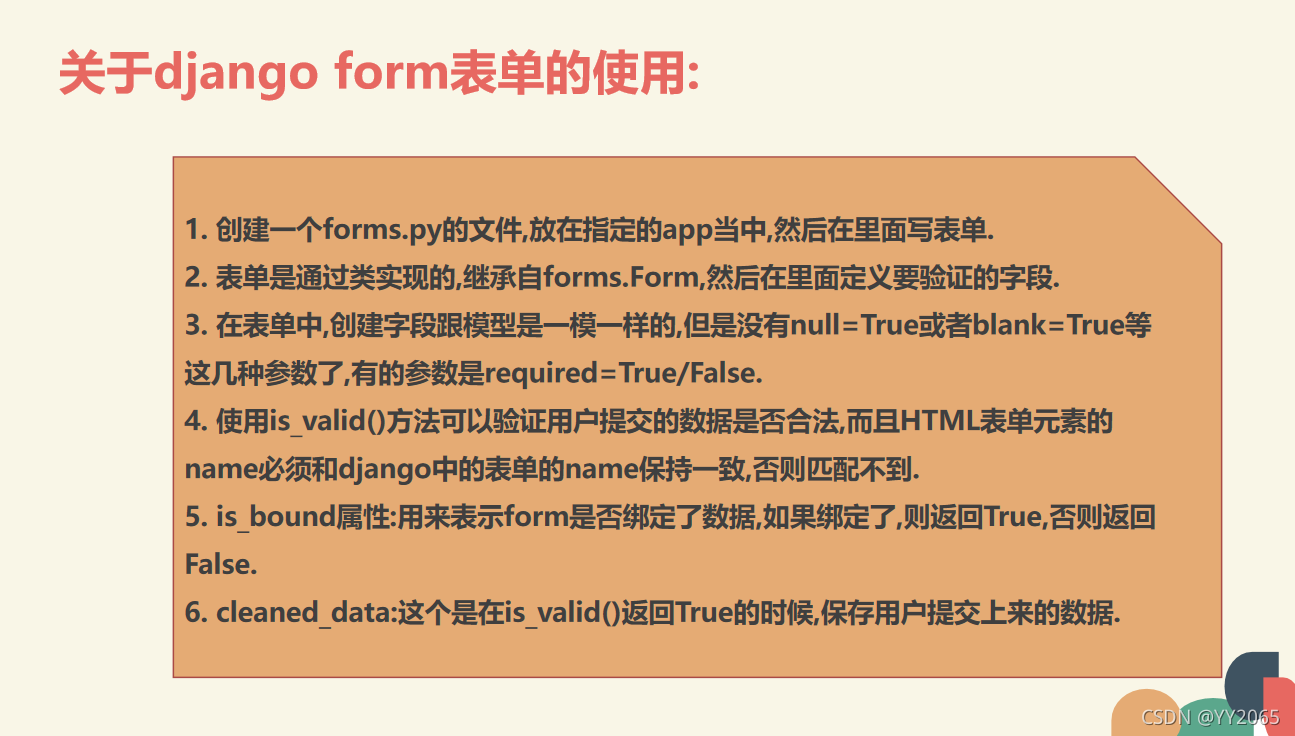 关于django form表单的使用:

1. 创建一个forms.py的文件,放在指定的app当中,然后在里面写表单.
2. 表单是通过类实现的,继承自forms.Form,然后在里面定义要验证的字段.
3. 在表单中,创建字段跟模型是一模一样的,但是没有null=True或者blank=True等这几种参数了,有的参数是required=True/False.
4. 使用is_valid()方法可以验证用户提交的数据是否合法,而且HTML表单元素的name必须和django中的表单的name保持一致,否则匹配不到.
5. is_bound属性:用来表示form是否绑定了数据,如果绑定了,则返回True,否则返回False.
6. cleaned_data:这个是在is_valid()返回True的时候,保存用户提交上来的数据.

CSDN @YY2065